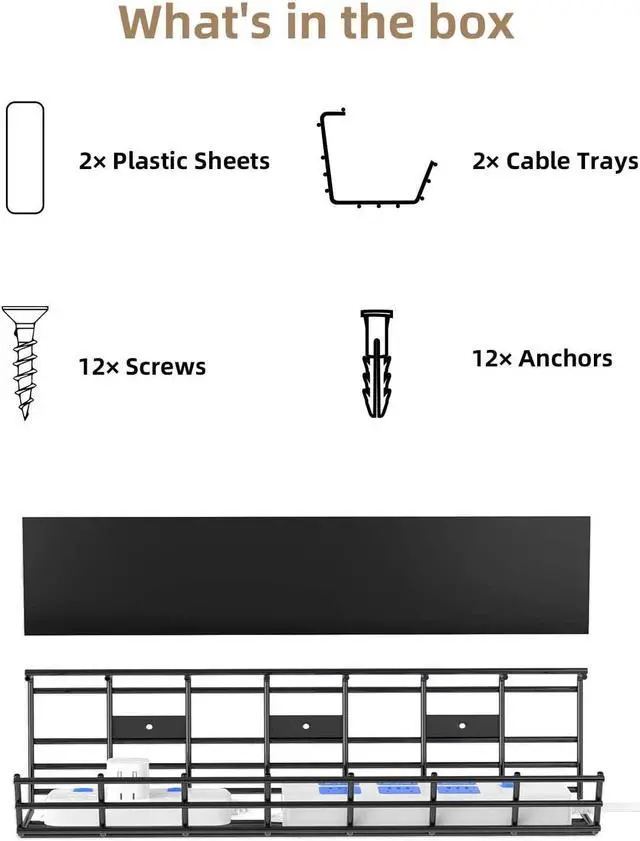 What's in the box

2× Plastic Sheets

2× Cable Trays

12× Screws

12× Anchors